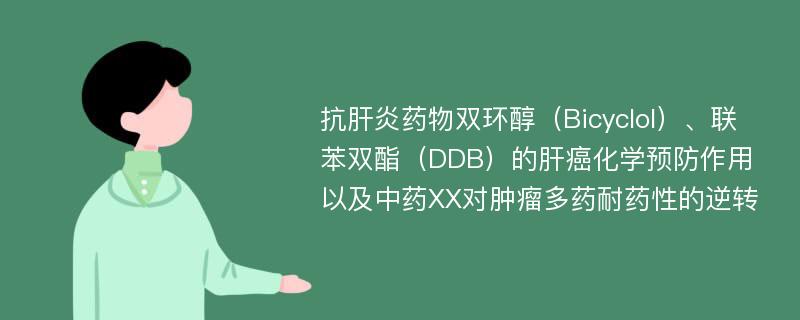 抗肝炎药物双环醇（Bicyclol）、联苯双酯（DDB）的肝癌化学预防作用以及中药XX对肿瘤多药耐药性的逆转